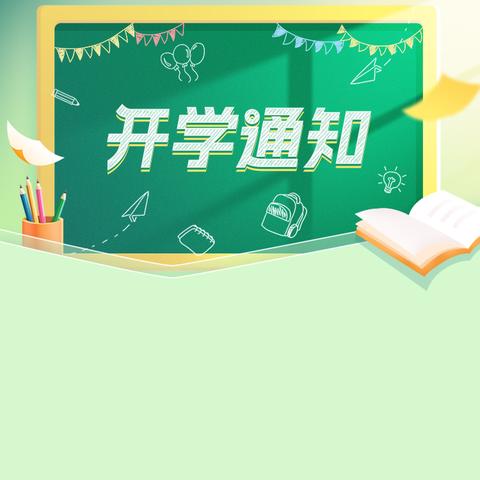 开学通知